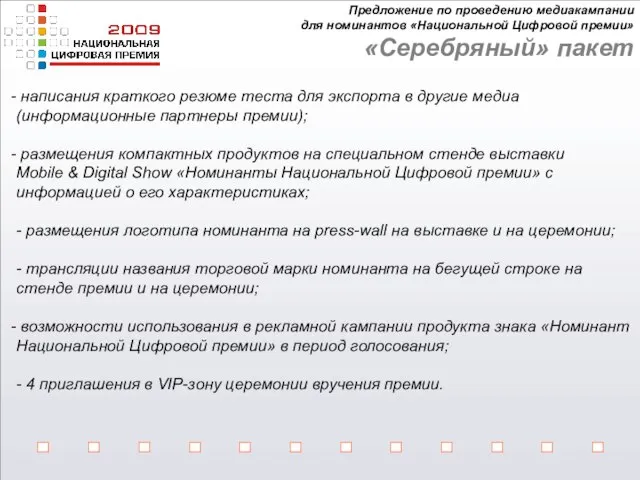 2009
НАЦИОНАЛЬНАЯ
ЦИФРОВАЯ ПРЕМИЯ

Предложение по проведению медиакампании для номинантов «Национальной Цифровой премии»

«Серебряный» пакет

- написания краткого резюме теста для экспорта в другие медиа (информационные партнеры премии);

- размещения компактных продуктов на специальном стенде выставки Mobile & Digital Show «Номинанты Национальной Цифровой премии» с информацией о его характеристиках;

- размещения логотипа номинанта на press-wall на выставке и на церемонии;

- трансляции названия торговой марки номинанта на бегущей строке на стенде премии и на церемонии;

- возможности использования в рекламной кампании продукта знака «Номинант Национальной Цифровой премии» в период голосования;

- 4 приглашения в VIP-зону церемонии вручения премии.